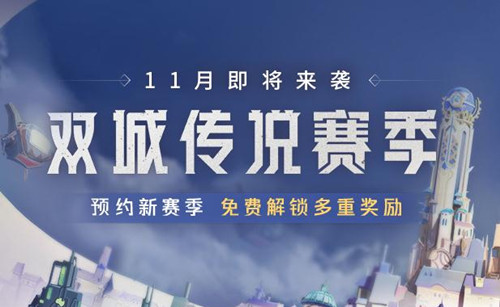 11月即将来袭

双城传说赛季

预约新赛季 免费解锁多重奖励